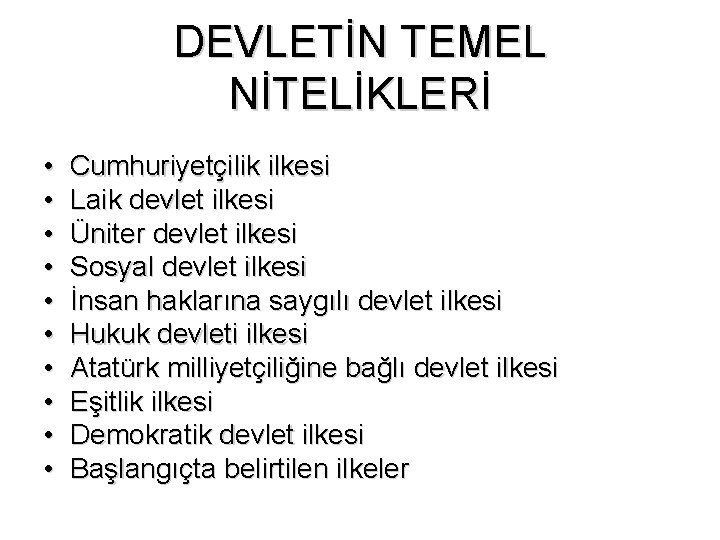 DEVLETİN TEMEL NİTELİKLERİ

• Cumhuriyetçilik ilkesi
• Laik devlet ilkesi
• Üniter devlet ilkesi
• Sosyal devlet ilkesi
• İnsan haklarına saygılı devlet ilkesi
• Hukuk devleti ilkesi
• Atatürk milliyetçiliğine bağlı devlet ilkesi
• Eşitlik ilkesi
• Demokratik devlet ilkesi
• Başlangıçta belirtilen ilkeler